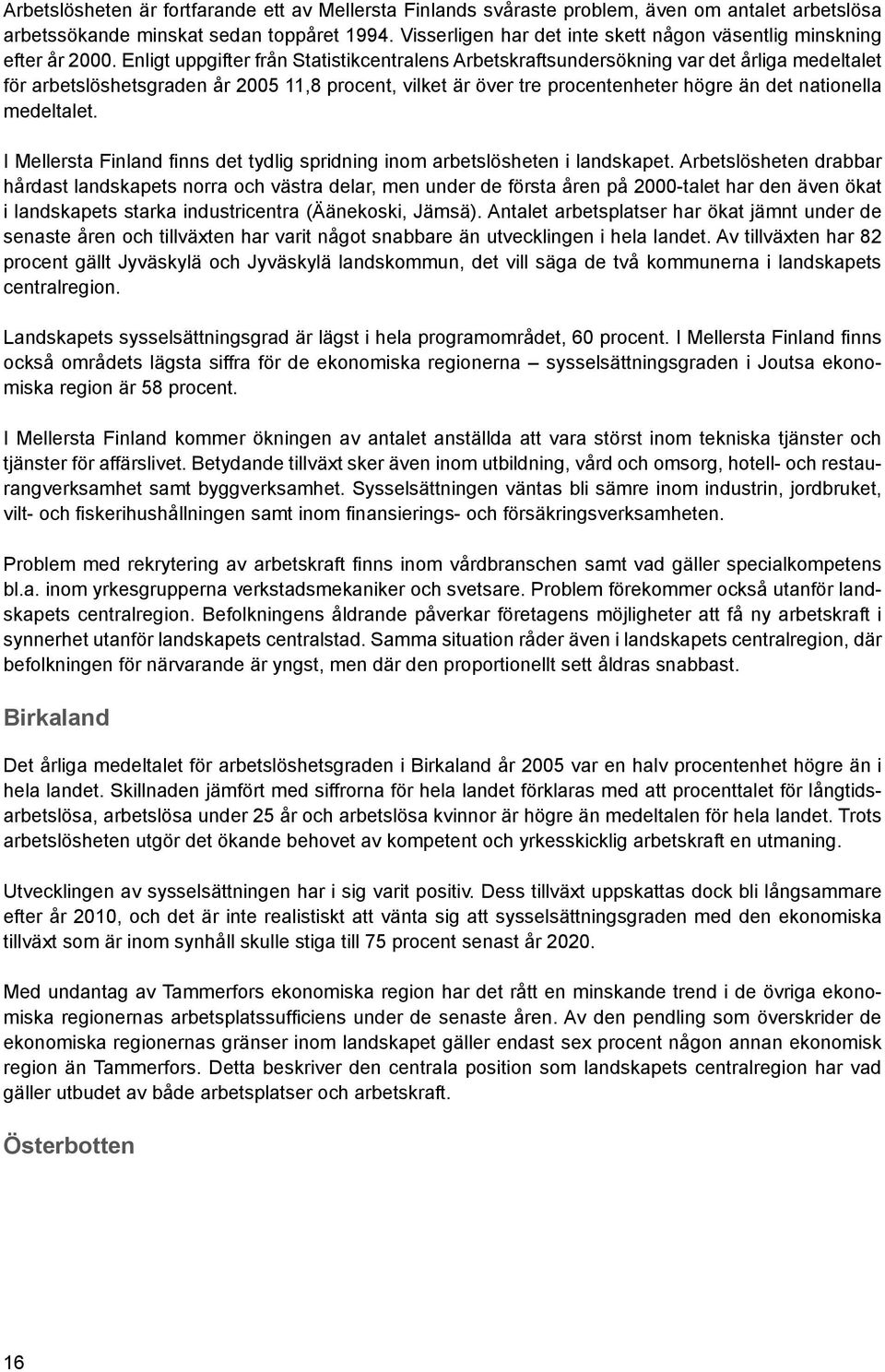 Arbetslösheten är fortfarande ett av Mellersta Finlands svåraste problem, även om antalet arbetslösa arbetssökande minskat sedan toppåret 1994. Visserligen har det inte skett någon väsentlig minskning efter år 2000. Enligt uppgifter från Statistikcentralens Arbetskraftsundersökning var det årliga medeltalet för arbetslöshetsgraden år 2005 11,8 procent, vilket är över tre procentenheter högre än det nationella medeltalet.

I Mellersta Finland finns det tydlig spridning inom arbetslösheten i landskapet. Arbetslösheten drabbar hårdast landskapets norra och västra delar, men under de första åren på 2000-talet har den även ökat i landskapets starka industricentra (Äänekoski, Jämsä). Antalet arbetsplatser har ökat jämnt under de senaste åren och tillväxten har varit något snabbare än utvecklingen i hela landet. Av tillväxten har 82 procent gällt Jyväskylä och Jyväskylä landskommun, det vill säga de två kommunerna i landskapets centralregion.

Landskapets sysselsättningsgrad är lägst i hela programområdet, 60 procent. I Mellersta Finland finns också områdets lägsta siffra för de ekonomiska regionerna – sysselsättningsgraden i Joutsa ekonomiska region är 58 procent.

I Mellersta Finland kommer ökningen av antalet anställda att vara störst inom tekniska tjänster och tjänster för affärslivet. Betydande tillväxt sker även inom utbildning, vård och omsorg, hotell- och restaurangverksamhet samt byggverksamhet. Sysselsättningen väntas bli sämre inom industrin, jordbruket, vilt- och fiskerihushållningen samt inom finansierings- och försäkringsverksamheten.

Problem med rekrytering av arbetskraft finns inom vårdbranschen samt vad gäller specialkompetens bl.a. inom yrkesgrupperna verkstadsmekaniker och svetsare. Problem förekommer också utanför landskapets centralregion. Befolkningens åldrande påverkar företagens möjligheter att få ny arbetskraft i synnerhet utanför landskapets centralstad. Samma situation råder även i landskapets centralregion, där befolkningen för närvarande är yngst, men där den proportionellt sett åldras snabbast.

Birkaland

Det årliga medeltalet för arbetslöshetsgraden i Birkaland år 2005 var en halv procentenhet högre än i hela landet. Skillnaden jämfört med siffrorna för hela landet förklaras med att procenttalet för långtidsarbetslösa, arbetslösa under 25 år och arbetslösa kvinnor är högre än medeltalen för hela landet. Trots arbetslösheten utgör det ökande behovet av kompetent och yrkesskicklig arbetskraft en utmaning.

Utvecklingen av sysselsättningen har i sig varit positiv. Dess tillväxt uppskattas dock bli långsammare efter år 2010, och det är inte realistiskt att vänta sig att sysselsättningsgraden med den ekonomiska tillväxt som är inom synhåll skulle stiga till 75 procent senast år 2020.

Med undantag av Tammerfors ekonomiska region har det rått en minskande trend i de övriga ekonomiska regionernas arbetsplatssufficiens under de senaste åren. Av den pendling som överskrider de ekonomiska regionernas gränser inom landskapet gäller endast sex procent någon annan ekonomisk region än Tammerfors. Detta beskriver den centrala position som landskapets centralregion har vad gäller utbudet av både arbetsplatser och arbetskraft.

Österbotten

16